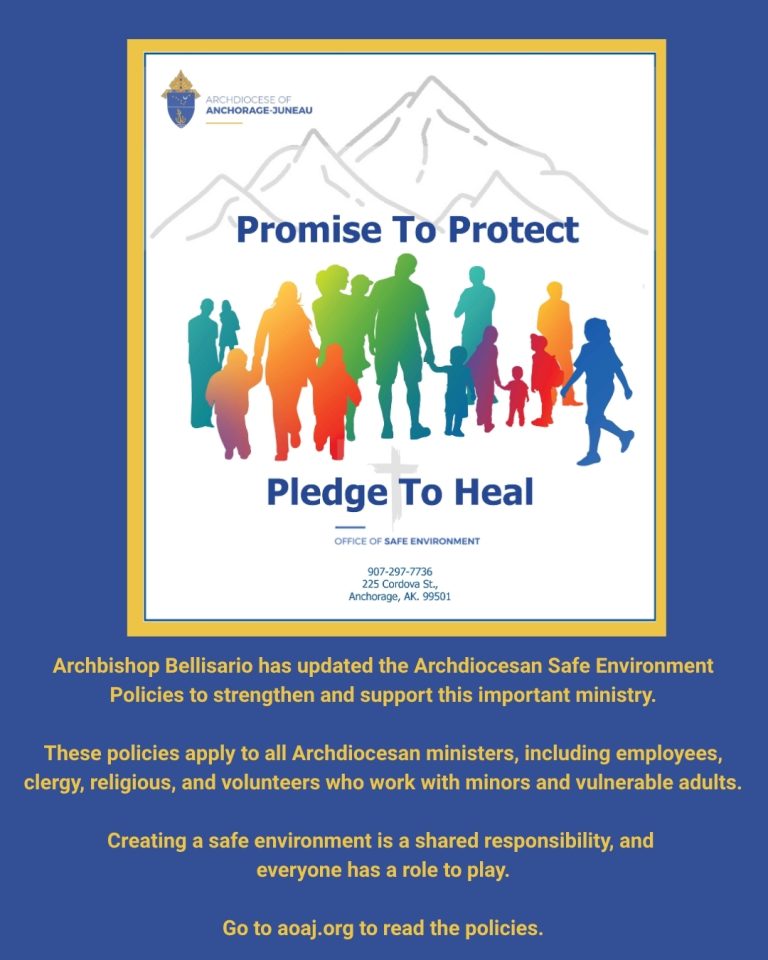 ARCHDIOCESE OF
ANCHORAGE-JUNEAU

Promise To Protect

Pledge To Heal

OFFICE OF SAFE ENVIRONMENT

907-297-7736
225 Cordova St.,
Anchorage, AK. 99501

Archbishop Bellisario has updated the Archdiocesan Safe Environment Policies to strengthen and support this important ministry.

These policies apply to all Archdiocesan ministers, including employees, clergy, religious, and volunteers who work with minors and vulnerable adults.

Creating a safe environment is a shared responsibility, and everyone has a role to play.

Go to aoaj.org to read the policies.